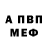 А ПВП
МЕФ